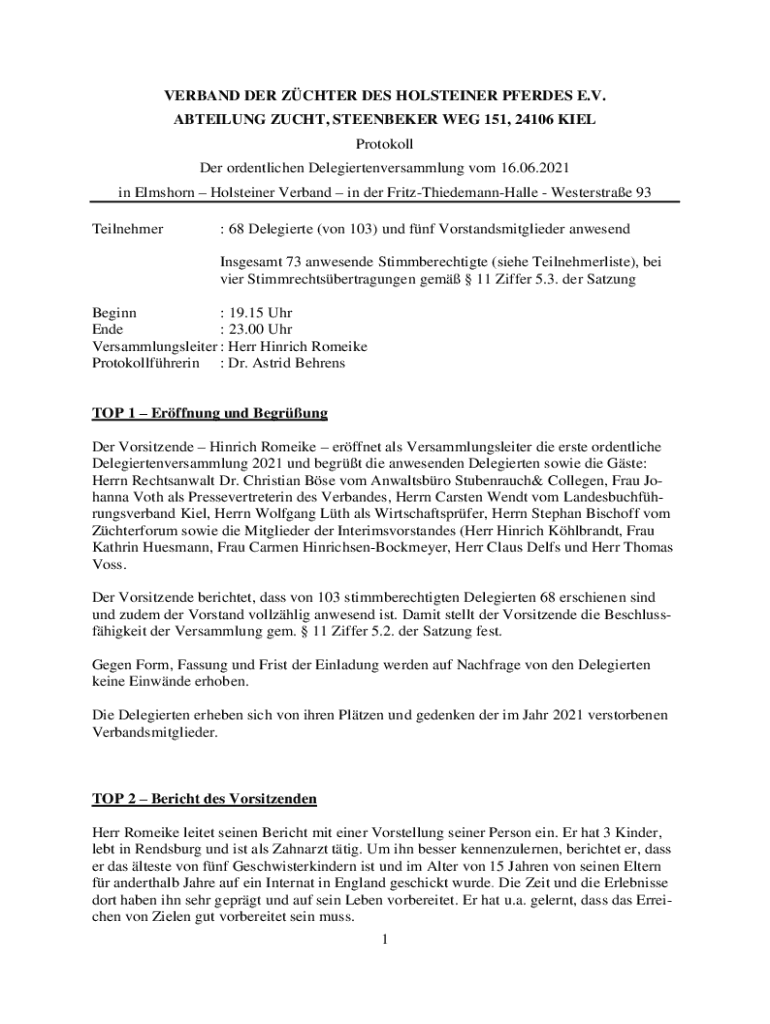 VERBAND DER ZÜCHTER DES HOLSTEINER PFERDES E.V.
ABTEILUNG ZUCHT, STEENBEKER WEG 151, 24106 KIEL

Protokoll

Der ordentlichen Delegiertenversammlung vom 16.06.2021

in Elmshorn – Holsteiner Verband – in der Fritz-Thiedemann-Halle - Westerstraße 93

Teilnehmer : 68 Delegierte (von 103) und fünf Vorstandsmitglieder anwesend

Insgesamt 73 anwesende Stimmberechtigte (siehe Teilnehmerliste), bei vier Stimmrechtsübertragungen gemäß § 11 Ziffer 5.3. der Satzung

Beginn : 19.15 Uhr
Ende : 23.00 Uhr
Versammlungsleiter : Herr Hinrich Romeike
Protokollführerin : Dr. Astrid Behrens

TOP 1 – Eröffnung und Begrüßung

Der Vorsitzende – Hinrich Romeike – eröffnet als Versammlungsleiter die erste ordentliche Delegiertenversammlung 2021 und begrüßt die anwesenden Delegierten sowie die Gäste: Herrn Rechtsanwalt Dr. Christian Böse vom Anwaltsbüro Stubenrauch& Collegen, Frau Johanna Voth als Pressevertreterin des Verbandes, Herrn Carsten Wendt vom Landesbuchführungsverband Kiel, Herrn Wolfgang Lüth als Wirtschaftsprüfer, Herrn Stephan Bischoff vom Züchterforum sowie die Mitglieder der Interimsvorstandes (Herr Hinrich Köhlbrandt, Frau Kathrin Huesmann, Frau Carmen Hinrichsen-Bockmeyer, Herr Claus Delfs und Herr Thomas Voss.

Der Vorsitzende berichtet, dass von 103 stimmberechtigten Delegierten 68 erschienen sind und zudem der Vorstand vollzählig anwesend ist. Damit stellt der Vorsitzende die Beschlussfähigkeit der Versammlung gem. § 11 Ziffer 5.2. der Satzung fest.

Gegen Form, Fassung und Frist der Einladung werden auf Nachfrage von den Delegierten keine Einwände erhoben.

Die Delegierten erheben sich von ihren Plätzen und gedenken der im Jahr 2021 verstorbenen Verbandsmitglieder.

TOP 2 – Bericht des Vorsitzenden

Herr Romeike leitet seinen Bericht mit einer Vorstellung seiner Person ein. Er hat 3 Kinder, lebt in Rendsburg und ist als Zahnarzt tätig. Um ihn besser kennenzulernen, berichtet er, dass er das älteste von fünf Geschwisterkindern ist und im Alter von 15 Jahren von seinen Eltern für anderthalb Jahre auf ein Internat in England geschickt wurde. Die Zeit und die Erlebnisse dort haben ihn sehr geprägt und auf sein Leben vorbereitet. Er hat u.a. gelernt, dass das Erreichen von Zielen gut vorbereitet sein muss.

1